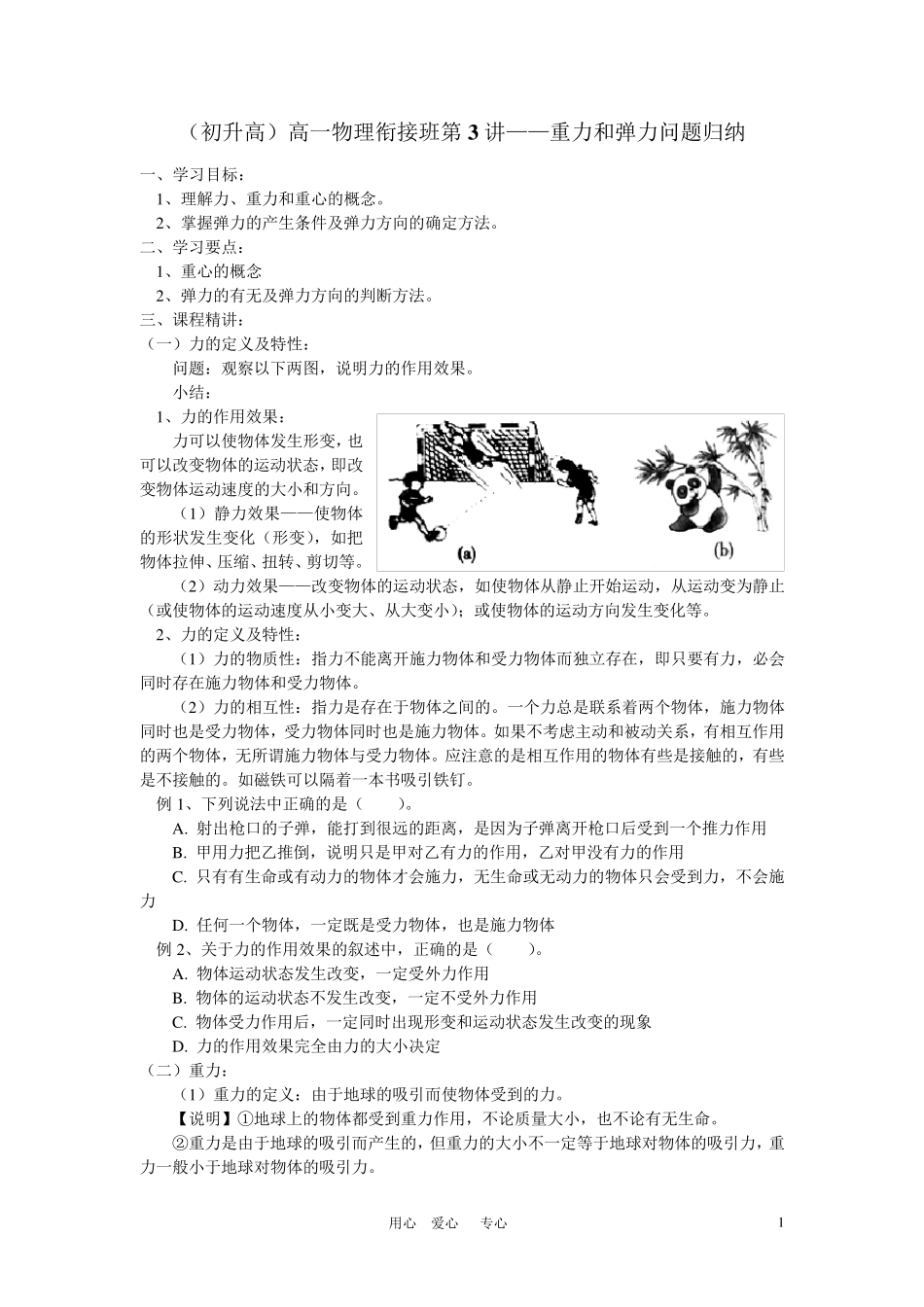 （初升高）高一物理衔接班第 3 讲——重力和弹力问题归纳

一、学习目标：
1、理解力、重力和重心的概念。
2、掌握弹力的产生条件及弹力方向的确定方法。
二、学习要点：
1、重心的概念
2、弹力的有无及弹力方向的判断方法。
三、课程精讲：
（一）力的定义及特性：
问题：观察以下两图，说明力的作用效果。
小结：
1、力的作用效果：
力可以使物体发生形变，也可以改变物体的运动状态，即改变物体运动速度的大小和方向。
（1）静力效果——使物体的形状发生变化（形变），如把物体拉伸、压缩、扭转、剪切等。

(a)

(b)

（2）动力效果——改变物体的运动状态，如使物体从静止开始运动，从运动变为静止（或使物体的运动速度从小变大、从大变小）；或使物体的运动方向发生变化等。
2、力的定义及特性：
（1）力的物质性：指力不能离开施力物体和受力物体而独立存在，即只要有力，必会同时存在施力物体和受力物体。
（2）力的相互性：指力是存在于物体之间的。一个力总是联系着两个物体，施力物体同时也是受力物体，受力物体同时也是施力物体。如果不考虑主动和被动关系，有相互作用的两个物体，无所谓施力物体与受力物体。应注意的是相互作用的物体有些是接触的，有些是不接触的。如磁铁可以隔着一本书吸引铁钉。
例 1、下列说法中正确的是（　　）。
A. 射出枪口的子弹，能打到很远的距离，是因为子弹离开枪口后受到一个推力作用
B. 甲用力把乙推倒，说明只是甲对乙有力的作用，乙对甲没有力的作用
C. 只有有生命或有动力的物体才会施力，无生命或无动力的物体只会受到力，不会施力
D. 任何一个物体，一定既是受力物体，也是施力物体
例 2、关于力的作用效果的叙述中，正确的是（　　）。
A. 物体运动状态发生改变，一定受外力作用
B. 物体的运动状态不发生改变，一定不受外力作用
C. 物体受力作用后，一定同时出现形变和运动状态发生改变的现象
D. 力的作用效果完全由力的大小决定
（二）重力：
（1）重力的定义：由于地球的吸引而使物体受到的力。
【说明】①地球上的物体都受到重力作用，不论质量大小，也不论有无生命。
②重力是由于地球的吸引而产生的，但重力的大小不一定等于地球对物体的吸引力，重力一般小于地球对物体的吸引力。

用心　爱心　专心　　1